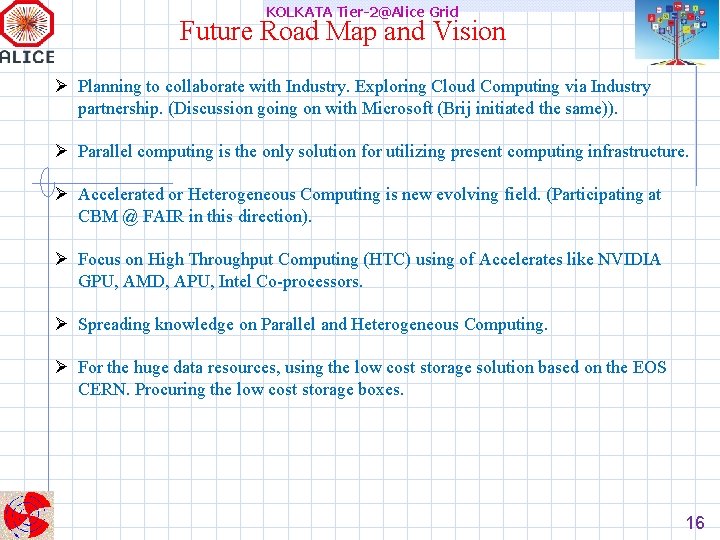 ALICE

KOLKATA Tier-2@Alice Grid

Future Road Map and Vision

➢ Planning to collaborate with Industry. Exploring Cloud Computing via Industry partnership. (Discussion going on with Microsoft (Brij initiated the same)).

➢ Parallel computing is the only solution for utilizing present computing infrastructure.

➢ Accelerated or Heterogeneous Computing is new evolving field. (Participating at CBM @ FAIR in this direction).

➢ Focus on High Throughput Computing (HTC) using of Accelerates like NVIDIA GPU, AMD, APU, Intel Co-processors.

➢ Spreading knowledge on Parallel and Heterogeneous Computing.

➢ For the huge data resources, using the low cost storage solution based on the EOS CERN. Procuring the low cost storage boxes.

16